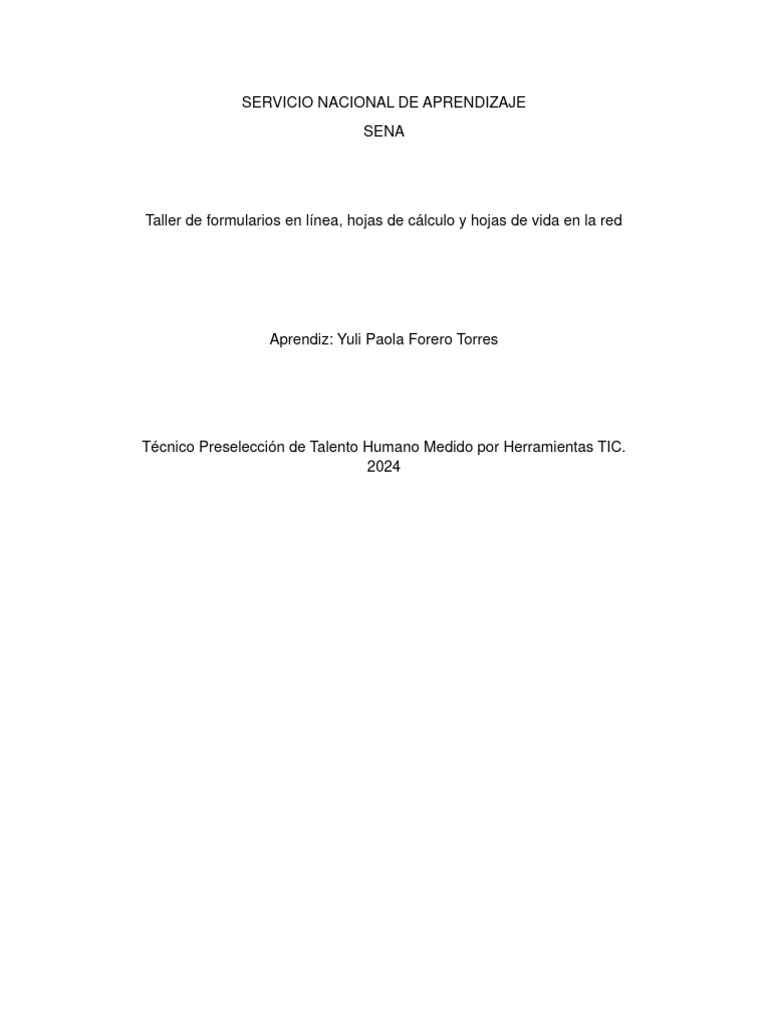 SERVICIO NACIONAL DE APRENDIZAJE
SENA

Taller de formularios en línea, hojas de cálculo y hojas de vida en la red

Aprendiz: Yuli Paola Forero Torres

Técnico Preselección de Talento Humano Medido por Herramientas TIC.
2024